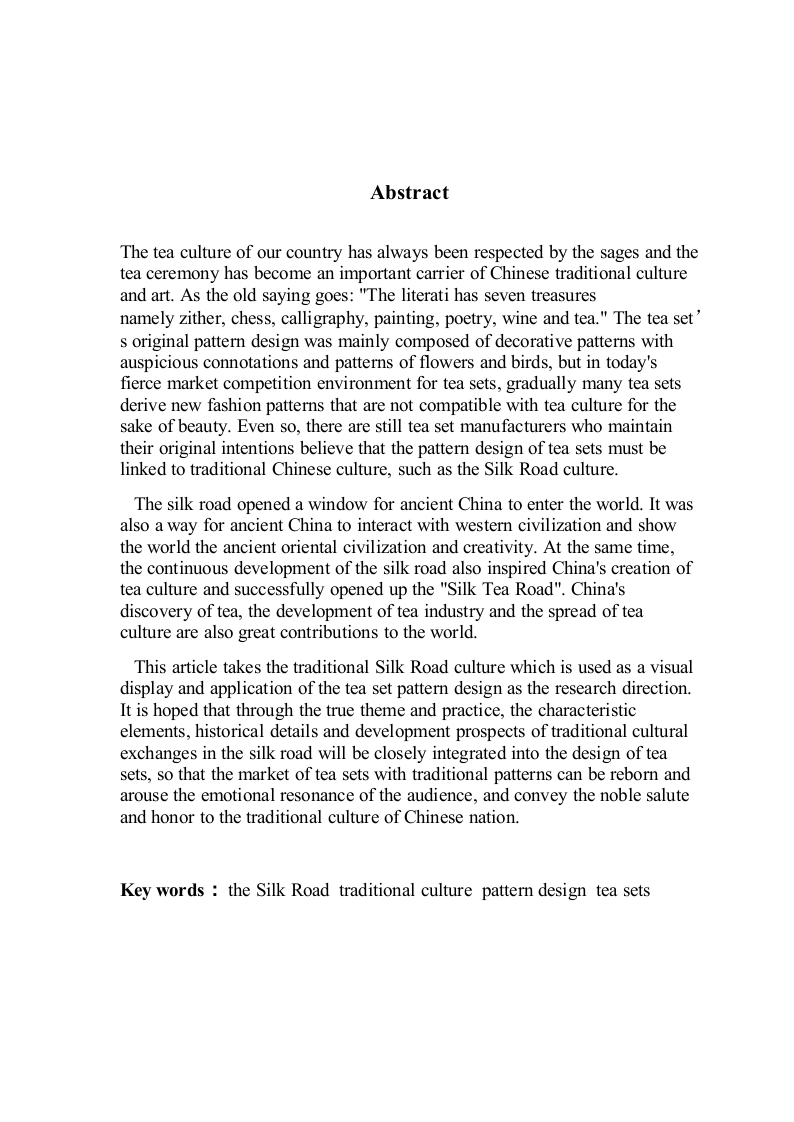 Abstract

The tea culture of our country has always been respected by the sages and the tea ceremony has become an important carrier of Chinese traditional culture and art. As the old saying goes: "The literati has seven treasures namely zither, chess, calligraphy, painting, poetry, wine and tea." The tea set’s original pattern design was mainly composed of decorative patterns with auspicious connotations and patterns of flowers and birds, but in today's fierce market competition environment for tea sets, gradually many tea sets derive new fashion patterns that are not compatible with tea culture for the sake of beauty. Even so, there are still tea set manufacturers who maintain their original intentions believe that the pattern design of tea sets must be linked to traditional Chinese culture, such as the Silk Road culture.

The silk road opened a window for ancient China to enter the world. It was also a way for ancient China to interact with western civilization and show the world the ancient oriental civilization and creativity. At the same time, the continuous development of the silk road also inspired China's creation of tea culture and successfully opened up the "Silk Tea Road". China's discovery of tea, the development of tea industry and the spread of tea culture are also great contributions to the world.

This article takes the traditional Silk Road culture which is used as a visual display and application of the tea set pattern design as the research direction. It is hoped that through the true theme and practice, the characteristic elements, historical details and development prospects of traditional cultural exchanges in the silk road will be closely integrated into the design of tea sets, so that the market of tea sets with traditional patterns can be reborn and arouse the emotional resonance of the audience, and convey the noble salute and honor to the traditional culture of Chinese nation.

Key words： the Silk Road traditional culture pattern design tea sets